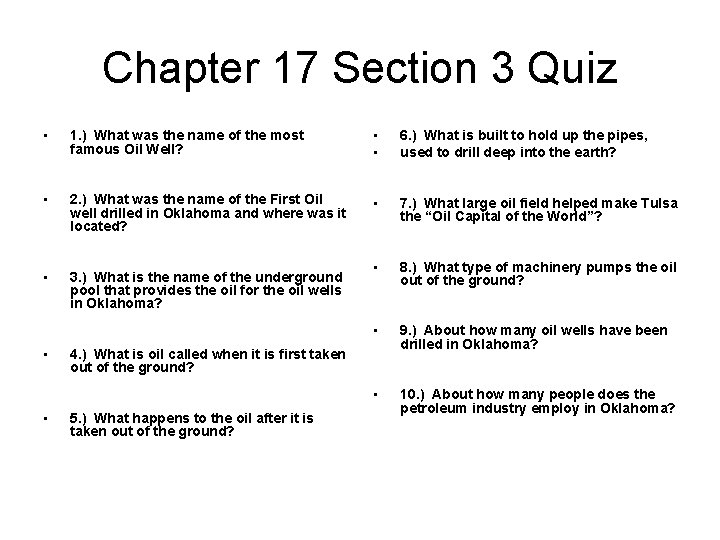 Chapter 17 Section 3 Quiz

• 1.) What was the name of the most famous Oil Well?

• 2.) What was the name of the First Oil well drilled in Oklahoma and where was it located?

• 3.) What is the name of the underground pool that provides the oil for the oil wells in Oklahoma?

• 4.) What is oil called when it is first taken out of the ground?

• 5.) What happens to the oil after it is taken out of the ground?

• 6.) What is built to hold up the pipes,
• used to drill deep into the earth?

• 7.) What large oil field helped make Tulsa the "Oil Capital of the World"?

• 8.) What type of machinery pumps the oil out of the ground?

• 9.) About how many oil wells have been drilled in Oklahoma?

• 10.) About how many people does the petroleum industry employ in Oklahoma?